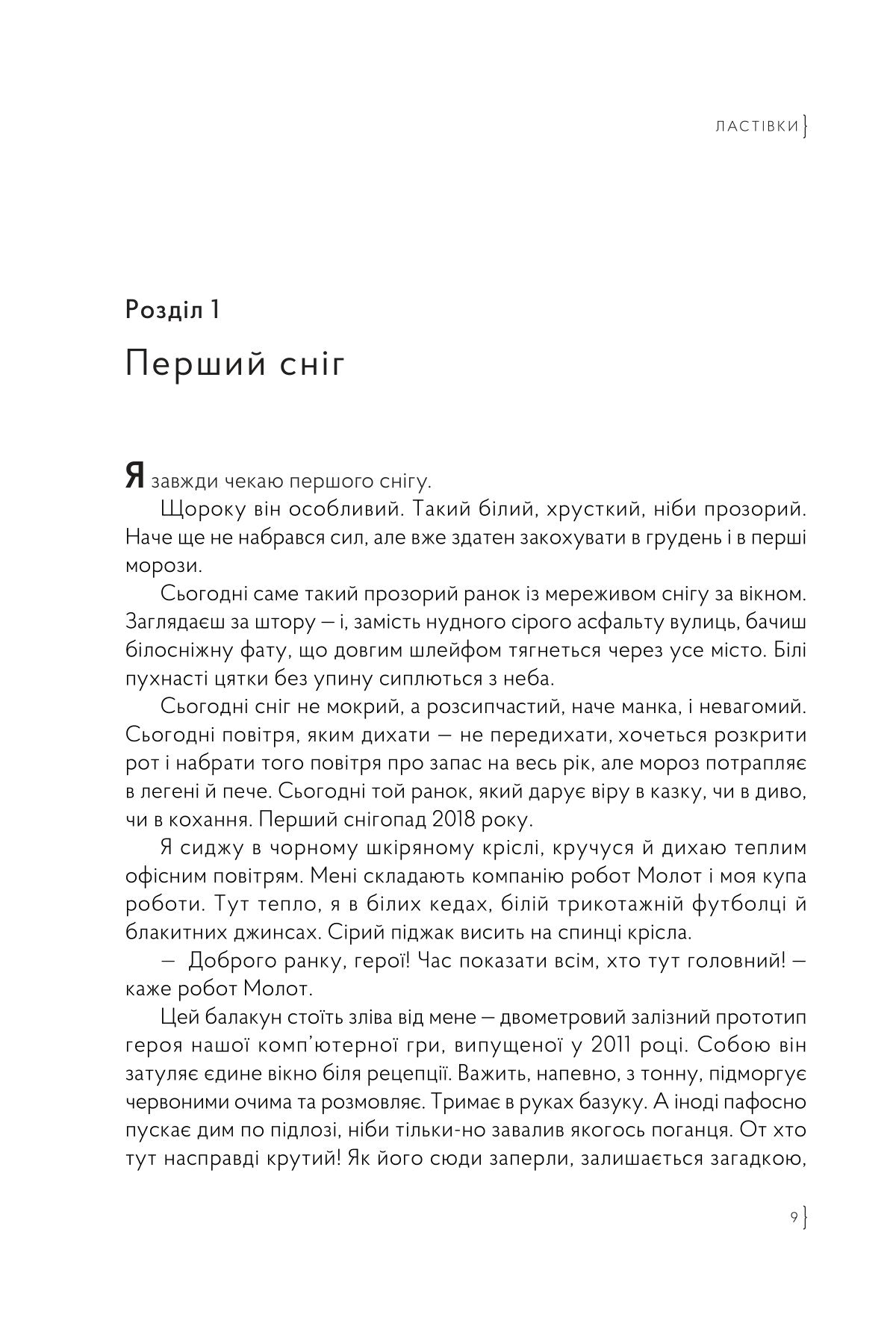 ЛАСТІВКИ}

Розділ 1

Перший сніг

Я завжди чекаю першого снігу.

Щороку він особливий. Такий білий, хрусткий, ніби прозорий. Наче ще не набрався сил, але вже здатен закохувати в грудень і в перші морози.

Сьогодні саме такий прозорий ранок із мереживом снігу за вікном. Заглядаєш за штору — і, замість нудного сірого асфальту вулиць, бачиш білосніжну фату, що довгим шлейфом тягнеться через усе місто. Білі пухнасті цятки без упину сиплються з неба.

Сьогодні сніг не мокрий, а розсипчастий, наче манка, і невагомий. Сьогодні повітря, яким дихати — не передихати, хочеться розкрити рот і набрати того повітря про запас на весь рік, але мороз потрапляє в легені й пече. Сьогодні той ранок, який дарує віру в казку, чи в диво, чи в кохання. Перший снігопад 2018 року.

Я сиджу в чорному шкіряному кріслі, кручуся й дихаю теплим офісним повітрям. Мені складають компанію робот Молот і моя купа роботи. Тут тепло, я в білих кедах, білій трикотажній футболці й блакитних джинсах. Сірий піджак висить на спинці крісла.

— Доброго ранку, герої! Час показати всім, хто тут головний! — каже робот Молот.

Цей балакун стоїть зліва від мене — двометровий залізний прототип героя нашої комп'ютерної гри, випущеної у 2011 році. Собою він затуляє єдине вікно біля рецепції. Важить, напевно, з тонну, підморгує червоними очима та розмовляє. Тримає в руках базуку. А іноді пафосно пускає дим по підлозі, ніби тільки-но завалив якогось поганця. От хто тут насправді крутий! Як його сюди заперли, залишається загадкою,

9}